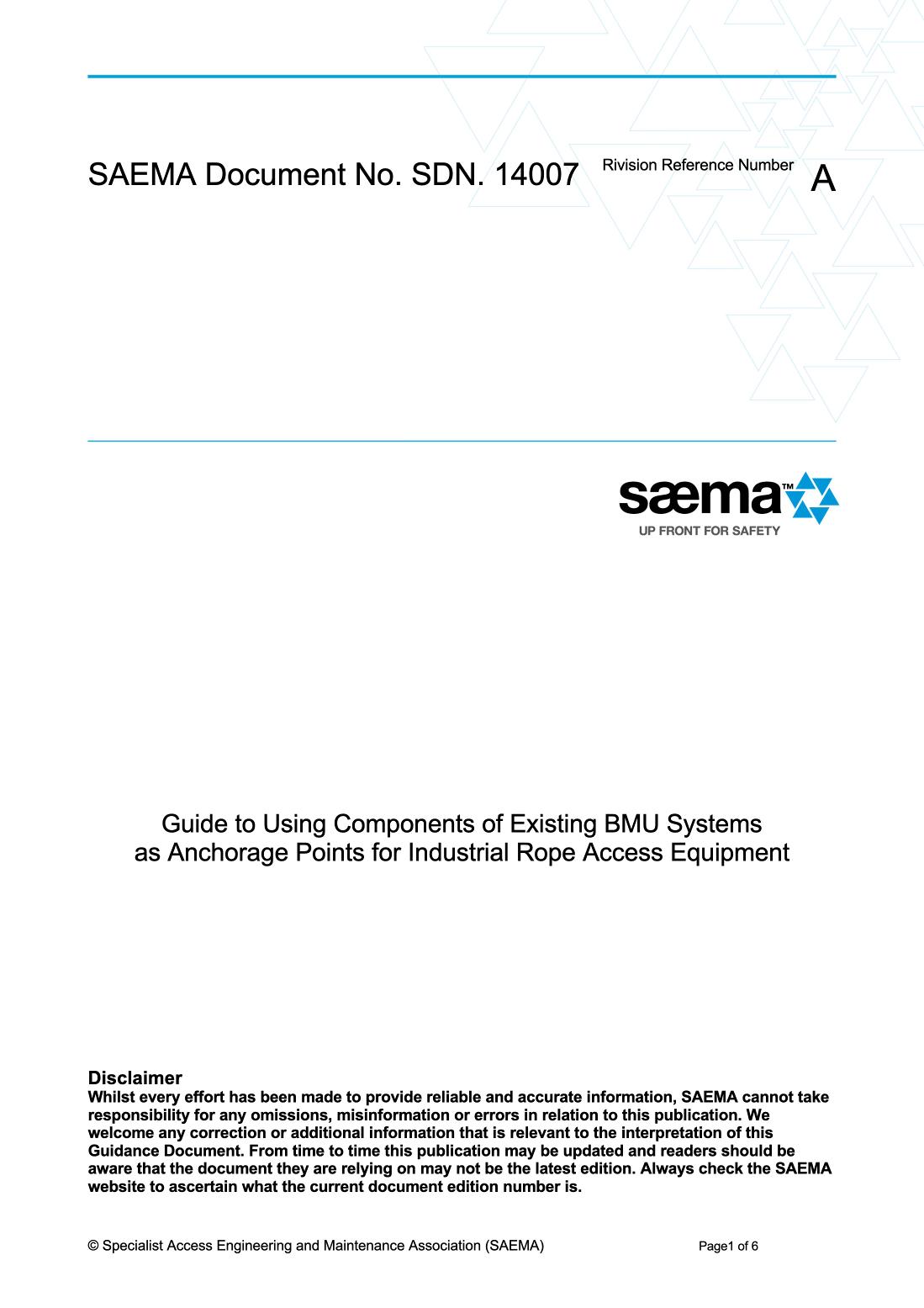 SAEMA Document No. SDN. 14007 Rivision Reference Number A

sæma™
UP FRONT FOR SAFETY

Guide to Using Components of Existing BMU Systems as Anchorage Points for Industrial Rope Access Equipment

Disclaimer
Whilst every effort has been made to provide reliable and accurate information, SAEMA cannot take responsibility for any omissions, misinformation or errors in relation to this publication. We welcome any correction or additional information that is relevant to the interpretation of this Guidance Document. From time to time this publication may be updated and readers should be aware that the document they are relying on may not be the latest edition. Always check the SAEMA website to ascertain what the current document edition number is.

© Specialist Access Engineering and Maintenance Association (SAEMA) Page1 of 6